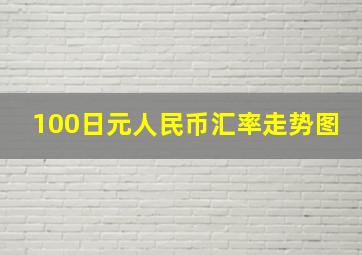 100日元人民币汇率走势图